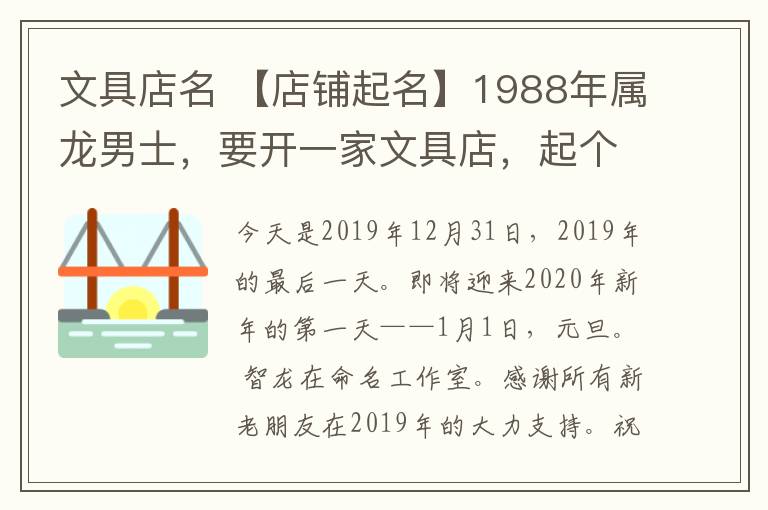 文具店名 【店铺起名】1988年属龙男士，要开一家文具店，起个

今天是2019年12月31日，2019年的最后一天。即将迎来2020年新年的第一天——1月1日，元旦。智龙在命名工作室。感谢所有新老朋友在2019年的大力支持。祝